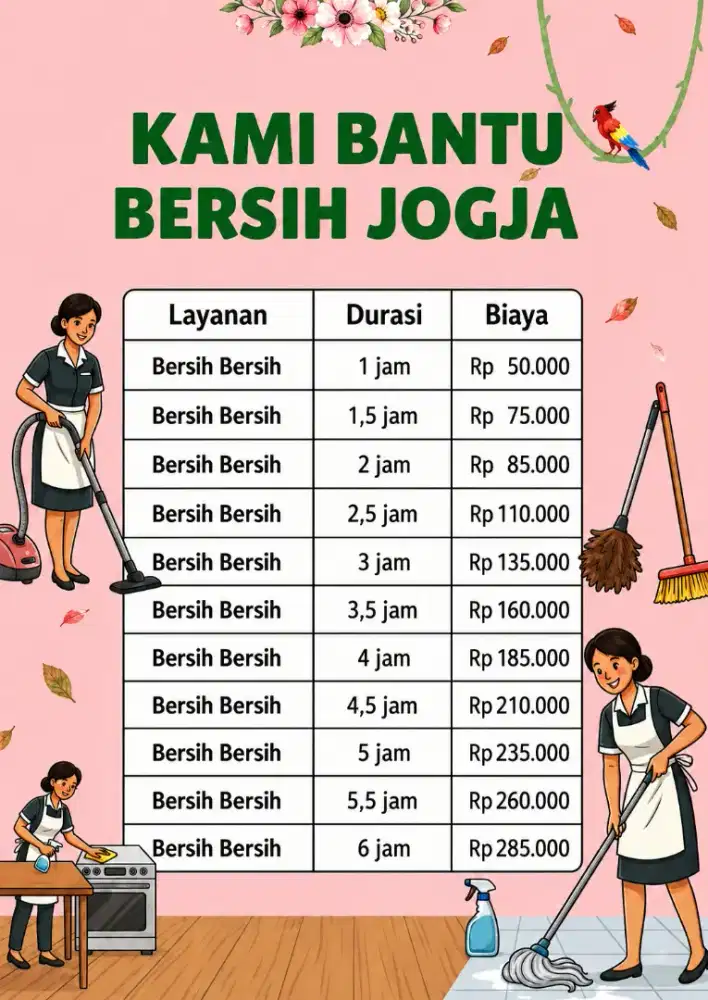 KAMI BANTU BERSIH JOGJA

| Layanan | Durasi | Biaya |
|---|---|---|
| Bersih Bersih | 1 jam | Rp 50.000 |
| Bersih Bersih | 1,5 jam | Rp 75.000 |
| Bersih Bersih | 2 jam | Rp 85.000 |
| Bersih Bersih | 2,5 jam | Rp 110.000 |
| Bersih Bersih | 3 jam | Rp 135.000 |
| Bersih Bersih | 3,5 jam | Rp 160.000 |
| Bersih Bersih | 4 jam | Rp 185.000 |
| Bersih Bersih | 4,5 jam | Rp 210.000 |
| Bersih Bersih | 5 jam | Rp 235.000 |
| Bersih Bersih | 5,5 jam | Rp 260.000 |
| Bersih Bersih | 6 jam | Rp 285.000 |